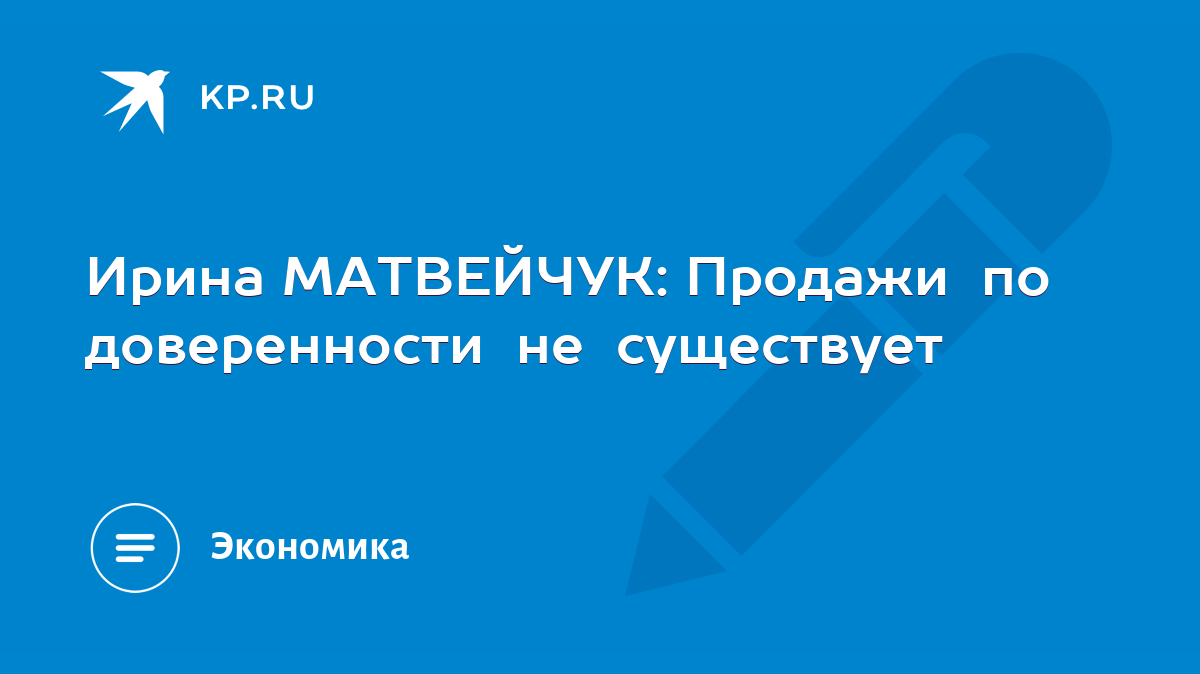 KP.RU

Ирина МАТВЕЙЧУК: Продажи по доверенности не существует

Экономика